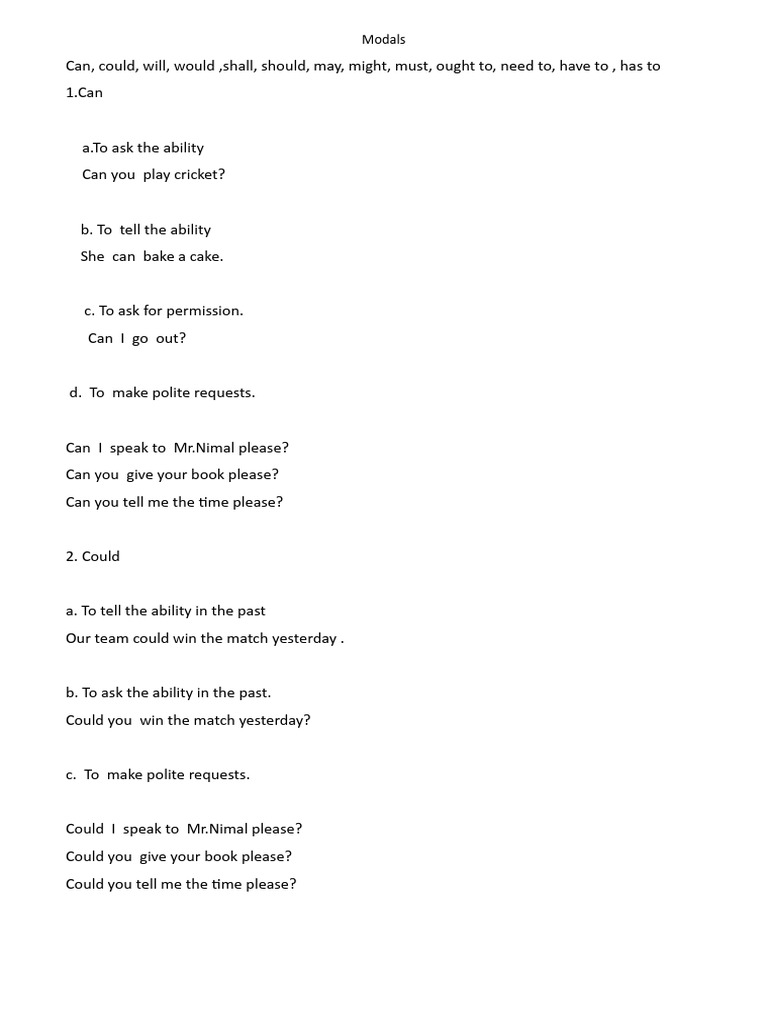 Modals

Can, could, will, would ,shall, should, may, might, must, ought to, need to, have to , has to

1.Can

a.To ask the ability
Can you play cricket?

b. To tell the ability
She can bake a cake.

c. To ask for permission.
Can I go out?

d. To make polite requests.

Can I speak to Mr.Nimal please?
Can you give your book please?
Can you tell me the time please?

2. Could

a. To tell the ability in the past
Our team could win the match yesterday .

b. To ask the ability in the past.
Could you win the match yesterday?

c. To make polite requests.

Could I speak to Mr.Nimal please?
Could you give your book please?
Could you tell me the time please?